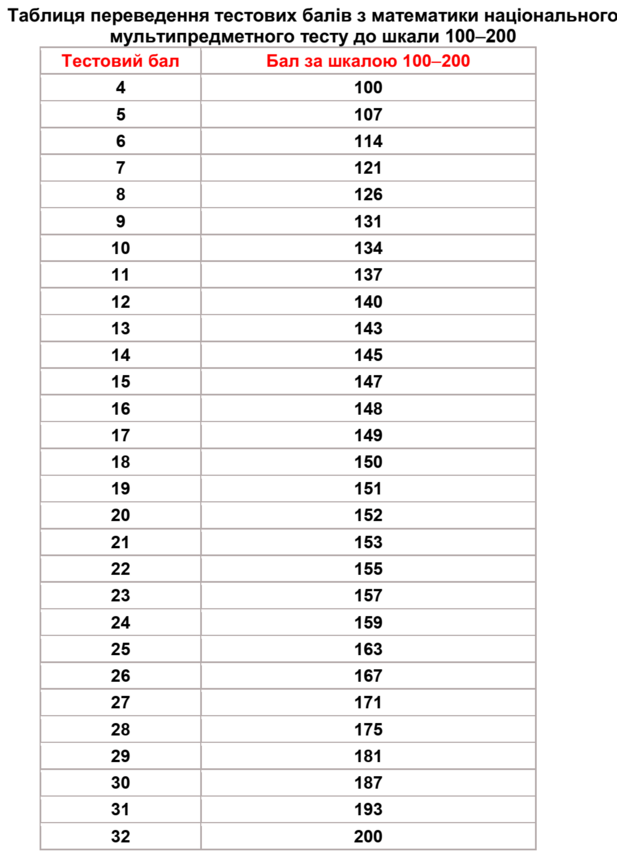 Таблиця переведення тестових балів з математики національного мультипредметного тесту до шкали 100–200

| Тестовий бал | Бал за шкалою 100–200 |
|---|---|
| 4 | 100 |
| 5 | 107 |
| 6 | 114 |
| 7 | 121 |
| 8 | 126 |
| 9 | 131 |
| 10 | 134 |
| 11 | 137 |
| 12 | 140 |
| 13 | 143 |
| 14 | 145 |
| 15 | 147 |
| 16 | 148 |
| 17 | 149 |
| 18 | 150 |
| 19 | 151 |
| 20 | 152 |
| 21 | 153 |
| 22 | 155 |
| 23 | 157 |
| 24 | 159 |
| 25 | 163 |
| 26 | 167 |
| 27 | 171 |
| 28 | 175 |
| 29 | 181 |
| 30 | 187 |
| 31 | 193 |
| 32 | 200 |